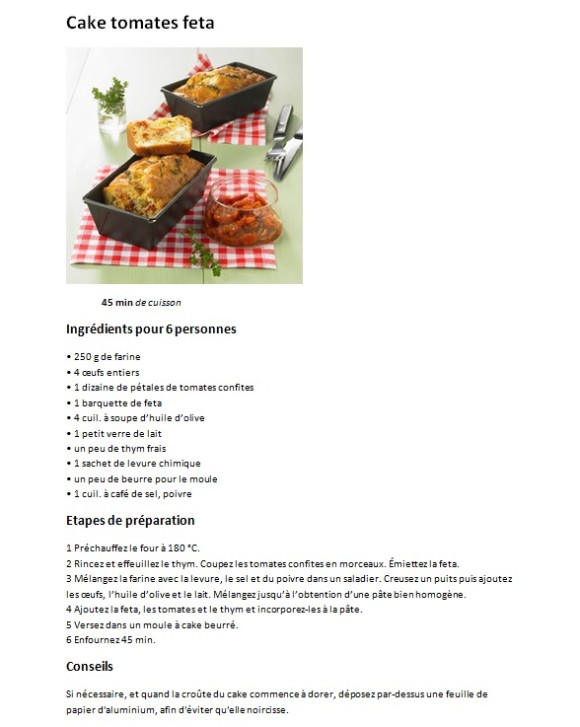 Cake tomates feta

45 min de cuisson

Ingrédients pour 6 personnes

• 250 g de farine
• 4 œufs entiers
• 1 dizaine de pétales de tomates confites
• 1 barquette de feta
• 4 cuil. à soupe d'huile d'olive
• 1 petit verre de lait
• un peu de thym frais
• 1 sachet de levure chimique
• un peu de beurre pour le moule
• 1 cuil. à café de sel, poivre

Etapes de préparation

1 Préchauffez le four à 180 °C.
2 Rincez et effeuillez le thym. Coupez les tomates confites en morceaux. Émiettez la feta.
3 Mélangez la farine avec la levure, le sel et du poivre dans un saladier. Creusez un puits puis ajoutez les œufs, l'huile d'olive et le lait. Mélangez jusqu'à l'obtention d'une pâte bien homogène.
4 Ajoutez la feta, les tomates et le thym et incorporez-les à la pâte.
5 Versez dans un moule à cake beurré.
6 Enfournez 45 min.

Conseils

Si nécessaire, et quand la croûte du cake commence à dorer, déposez par-dessus une feuille de papier d'aluminium, afin d'éviter qu'elle noircisse.